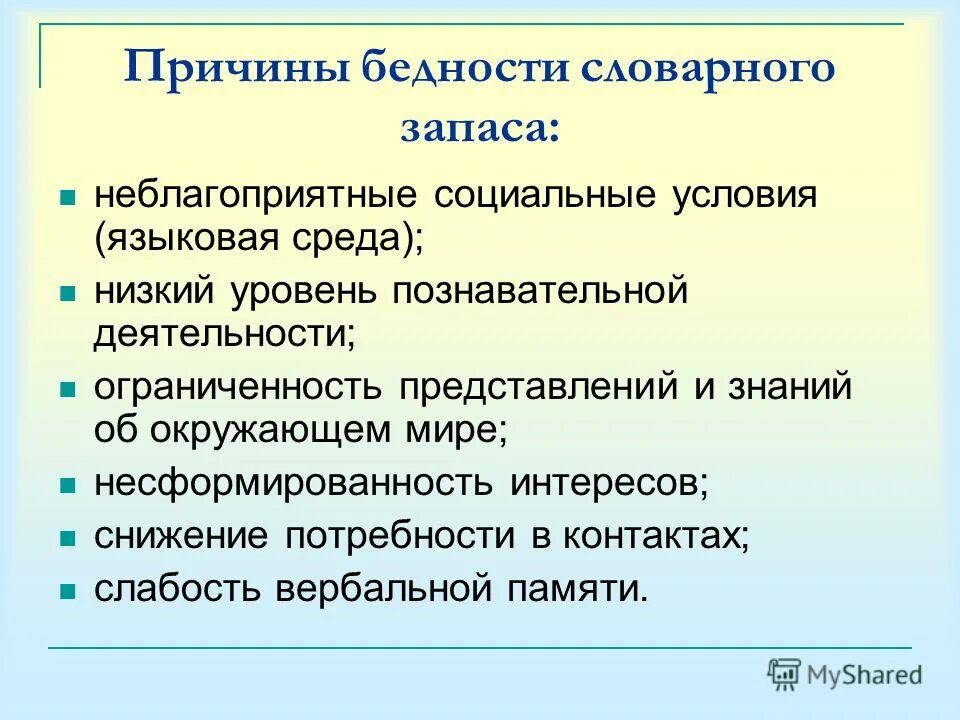 Причины бедности словарного запаса:

- неблагоприятные социальные условия (языковая среда);
- низкий уровень познавательной деятельности;
- ограниченность представлений и знаний об окружающем мире;
- несформированность интересов;
- снижение потребности в контактах;
- слабость вербальной памяти.

MyShared